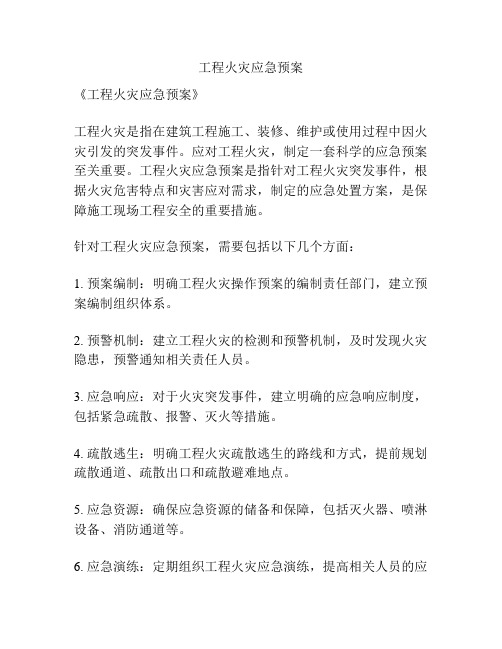 工程火灾应急预案

《工程火灾应急预案》

工程火灾是指在建筑工程施工、装修、维护或使用过程中因火灾引发的突发事件。应对工程火灾，制定一套科学的应急预案至关重要。工程火灾应急预案是指针对工程火灾突发事件，根据火灾危害特点和灾害应对需求，制定的应急处置方案，是保障施工现场工程安全的重要措施。

针对工程火灾应急预案，需要包括以下几个方面：

1. 预案编制：明确工程火灾操作预案的编制责任部门，建立预案编制组织体系。

2. 预警机制：建立工程火灾的检测和预警机制，及时发现火灾隐患，预警通知相关责任人员。

3. 应急响应：对于火灾突发事件，建立明确的应急响应制度，包括紧急疏散、报警、灭火等措施。

4. 疏散逃生：明确工程火灾疏散逃生的路线和方式，提前规划疏散通道、疏散出口和疏散避难地点。

5. 应急资源：确保应急资源的储备和保障，包括灭火器、喷淋设备、消防通道等。

6. 应急演练：定期组织工程火灾应急演练，提高相关人员的应